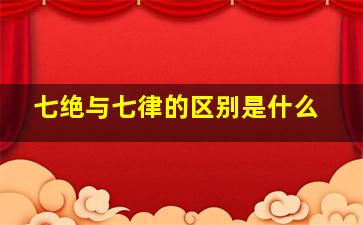 七绝与七律的区别是什么